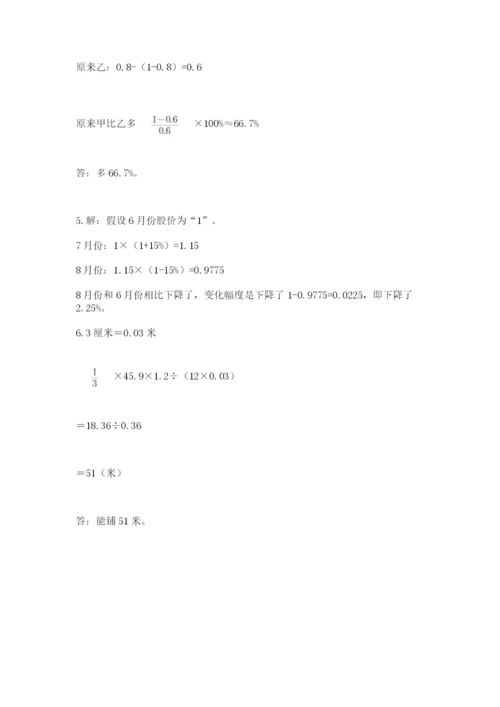 原来乙：0.8-（1-0.8）=0.6

原来甲比乙多 $\frac{1-0.6}{0.6}$ ×100%≈66.7%

答：多 66.7%。

5.解：假设 6 月份股价为“1”。

7 月份：1×（1+15%）=1.15

8 月份：1.15×（1-15%）=0.9775

8 月份和 6 月份相比下降了，变化幅度是下降了 1-0.9775=0.0225，即下降了 2.25%。

6.3 厘米＝0.03 米

$\frac{1}{3}$ ×45.9×1.2÷（12×0.03）

＝18.36÷0.36

＝51（米）

答：能铺 51 米。